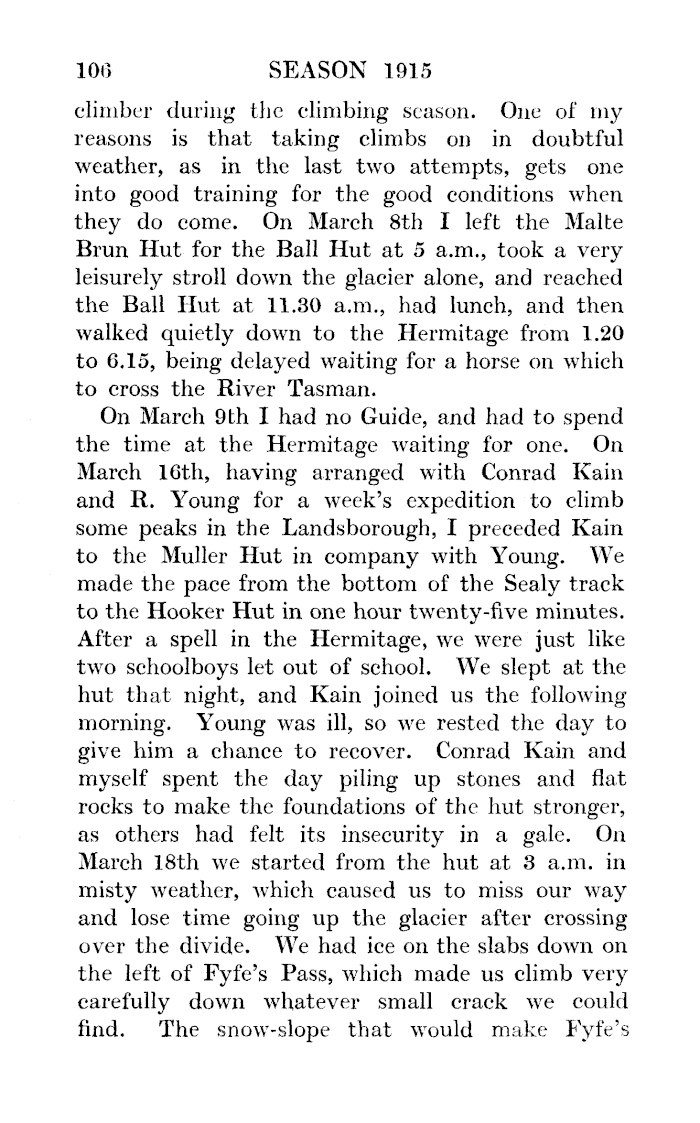 106 SEASON 1915

climber during the climbing season. One of my reasons is that taking climbs on in doubtful weather, as in the last two attempts, gets one into good training for the good conditions when they do come. On March 8th I left the Malte Brun Hut for the Ball Hut at 5 a.m., took a very leisurely stroll down the glacier alone, and reached the Ball Hut at 11.30 a.m., had lunch, and then walked quietly down to the Hermitage from 1.20 to 6.15, being delayed waiting for a horse on which to cross the River Tasman.

On March 9th I had no Guide, and had to spend the time at the Hermitage waiting for one. On March 16th, having arranged with Conrad Kain and R. Young for a week's expedition to climb some peaks in the Landsborough, I preceded Kain to the Muller Hut in company with Young. We made the pace from the bottom of the Sealy track to the Hooker Hut in one hour twenty-five minutes. After a spell in the Hermitage, we were just like two schoolboys let out of school. We slept at the hut that night, and Kain joined us the following morning. Young was ill, so we rested the day to give him a chance to recover. Conrad Kain and myself spent the day piling up stones and flat rocks to make the foundations of the hut stronger, as others had felt its insecurity in a gale. On March 18th we started from the hut at 3 a.m. in misty weather, which caused us to miss our way and lose time going up the glacier after crossing over the divide. We had ice on the slabs down on the left of Fyfe's Pass, which made us climb very carefully down whatever small crack we could find. The snow-slope that would make Fyfe's